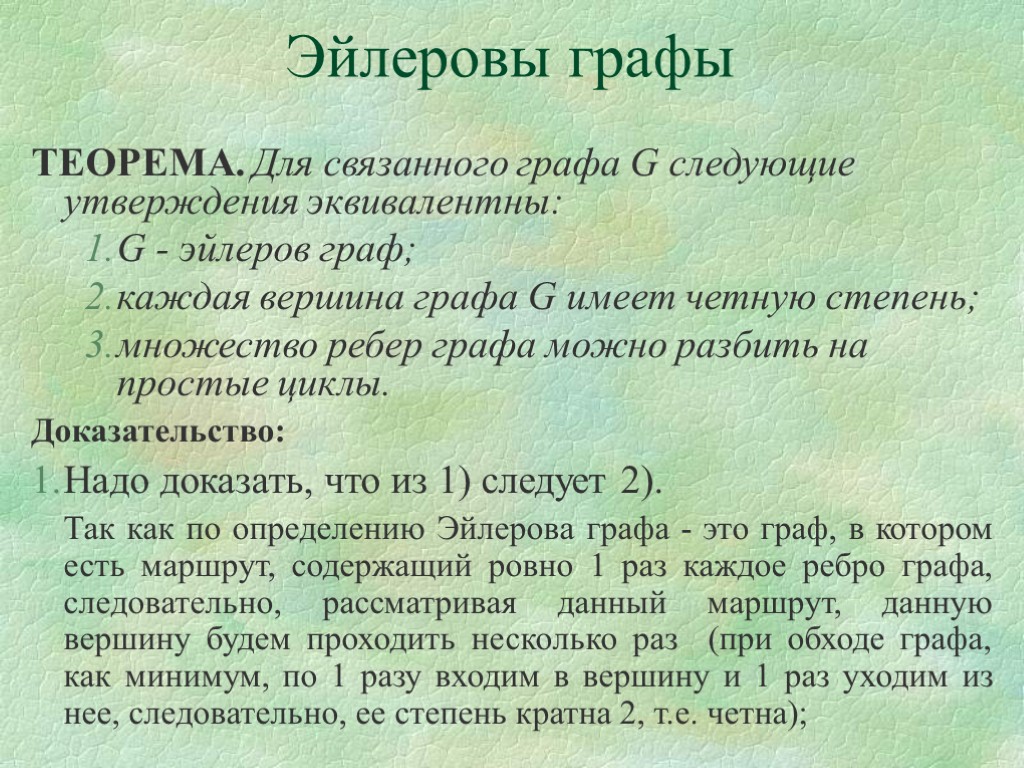 Эйлеровы графы

ТЕОРЕМА. Для связанного графа G следующие утверждения эквивалентны:

1. G - эйлеров граф;
2. каждая вершина графа G имеет четную степень;
3. множество ребер графа можно разбить на простые циклы.

Доказательство:

1. Надо доказать, что из 1) следует 2).

Так как по определению Эйлерова графа - это граф, в котором есть маршрут, содержащий ровно 1 раз каждое ребро графа, следовательно, рассматривая данный маршрут, данную вершину будем проходить несколько раз (при обходе графа, как минимум, по 1 разу входим в вершину и 1 раз уходим из нее, следовательно, ее степень кратна 2, т.е. четна);